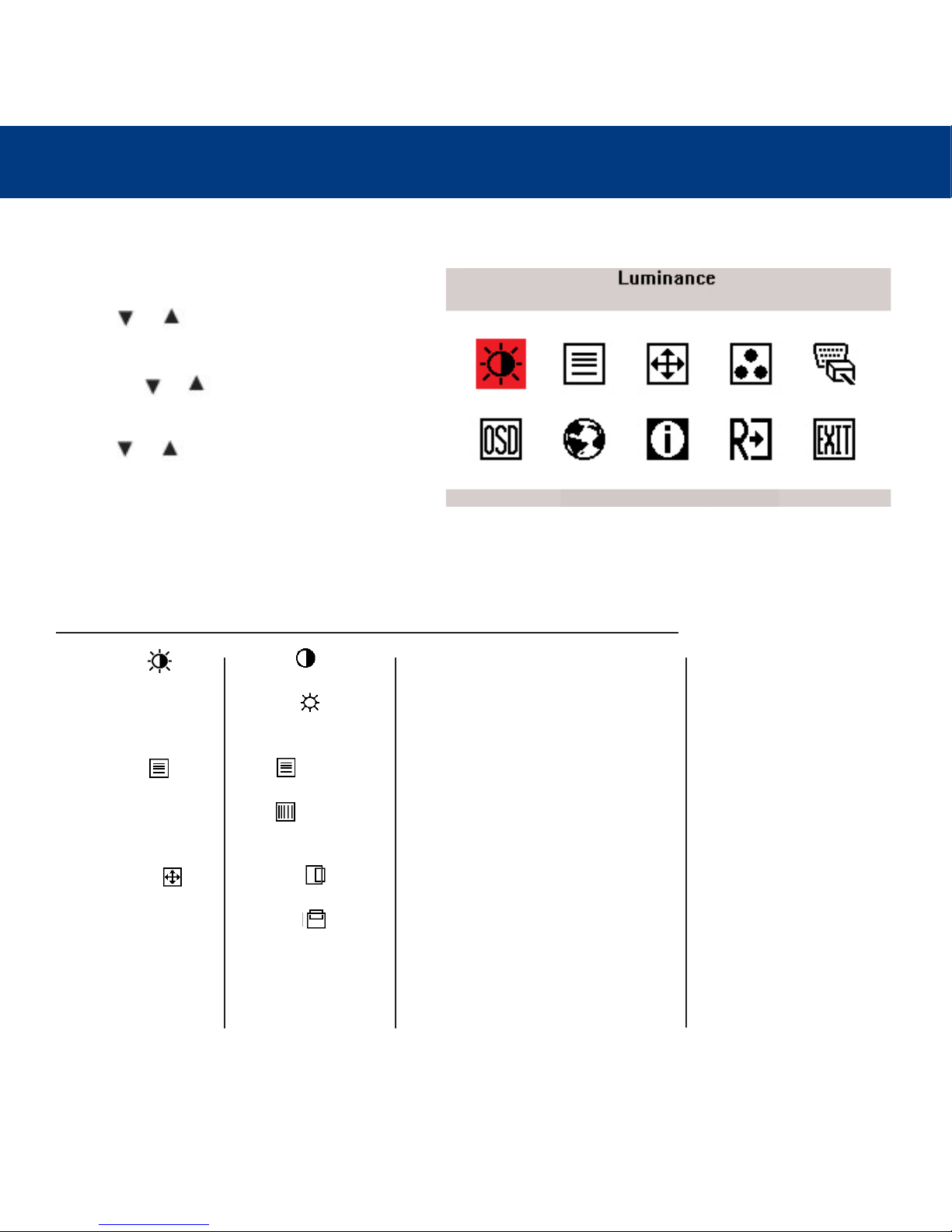 Luminance

OSD

EXIT